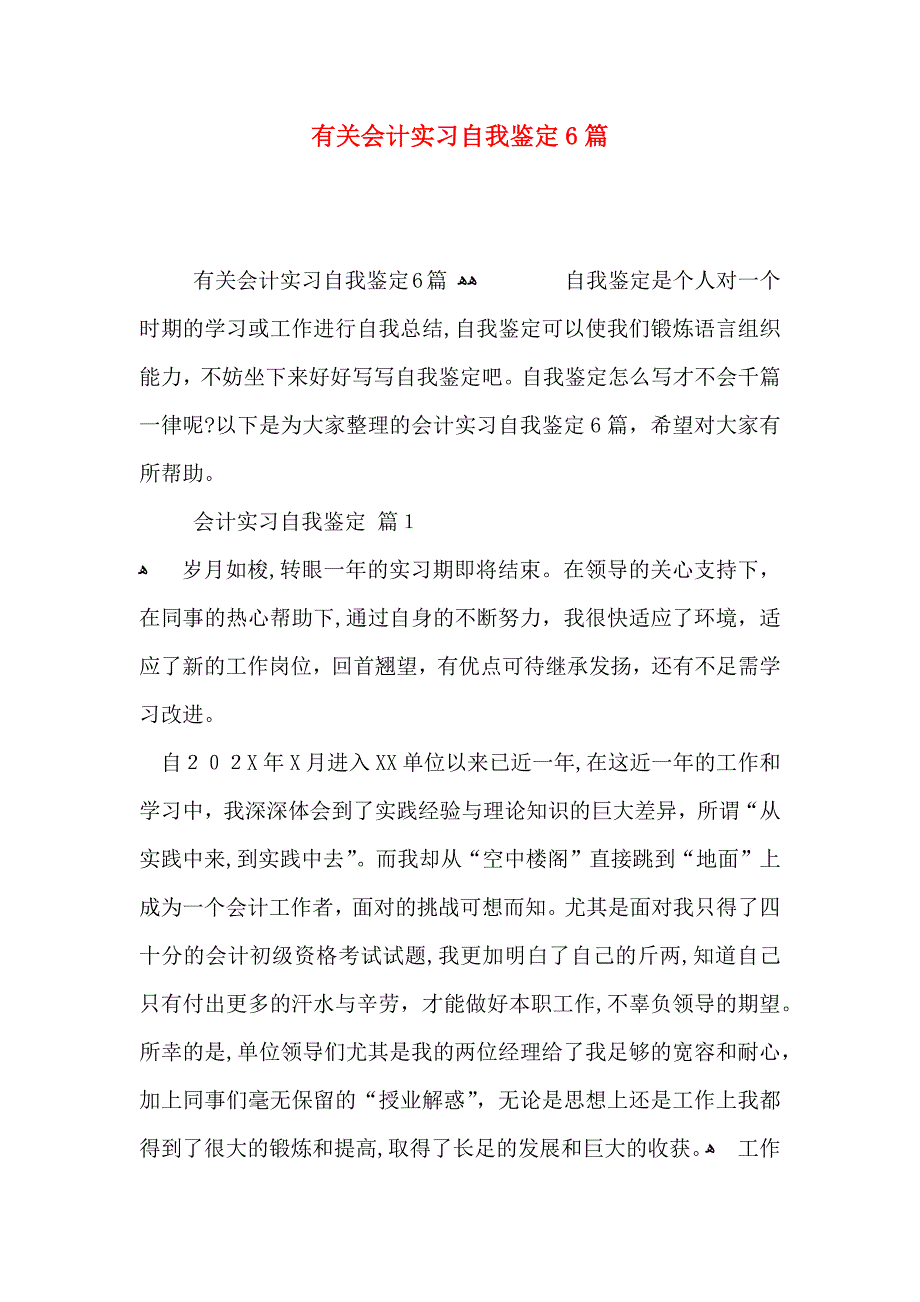 有关会计实习自我鉴定6篇

有关会计实习自我鉴定6篇 自我鉴定是个人对一个时期的学习或工作进行自我总结,自我鉴定可以使我们锻炼语言组织能力，不妨坐下来好好写写自我鉴定吧。自我鉴定怎么写才不会千篇一律呢?以下是为大家整理的会计实习自我鉴定6篇，希望对大家有所帮助。

会计实习自我鉴定 篇1

岁月如梭,转眼一年的实习期即将结束。在领导的关心支持下，在同事的热心帮助下,通过自身的不断努力，我很快适应了环境，适应了新的工作岗位，回首翘望，有优点可待继承发扬，还有不足需学习改进。

自202X年X月进入XX单位以来已近一年,在这近一年的工作和学习中，我深深体会到了实践经验与理论知识的巨大差异，所谓“从实践中来,到实践中去”。而我却从“空中楼阁”直接跳到“地面”上成为一个会计工作者，面对的挑战可想而知。尤其是面对我只得了四十分的会计初级资格考试试题,我更加明白了自己的斤两,知道自己只有付出更多的汗水与辛劳，才能做好本职工作,不辜负领导的期望。所幸的是,单位领导们尤其是我的两位经理给了我足够的宽容和耐心，加上同事们毫无保留的“授业解惑”，无论是思想上还是工作上我都得到了很大的锻炼和提高,取得了长足的发展和巨大的收获。 工作